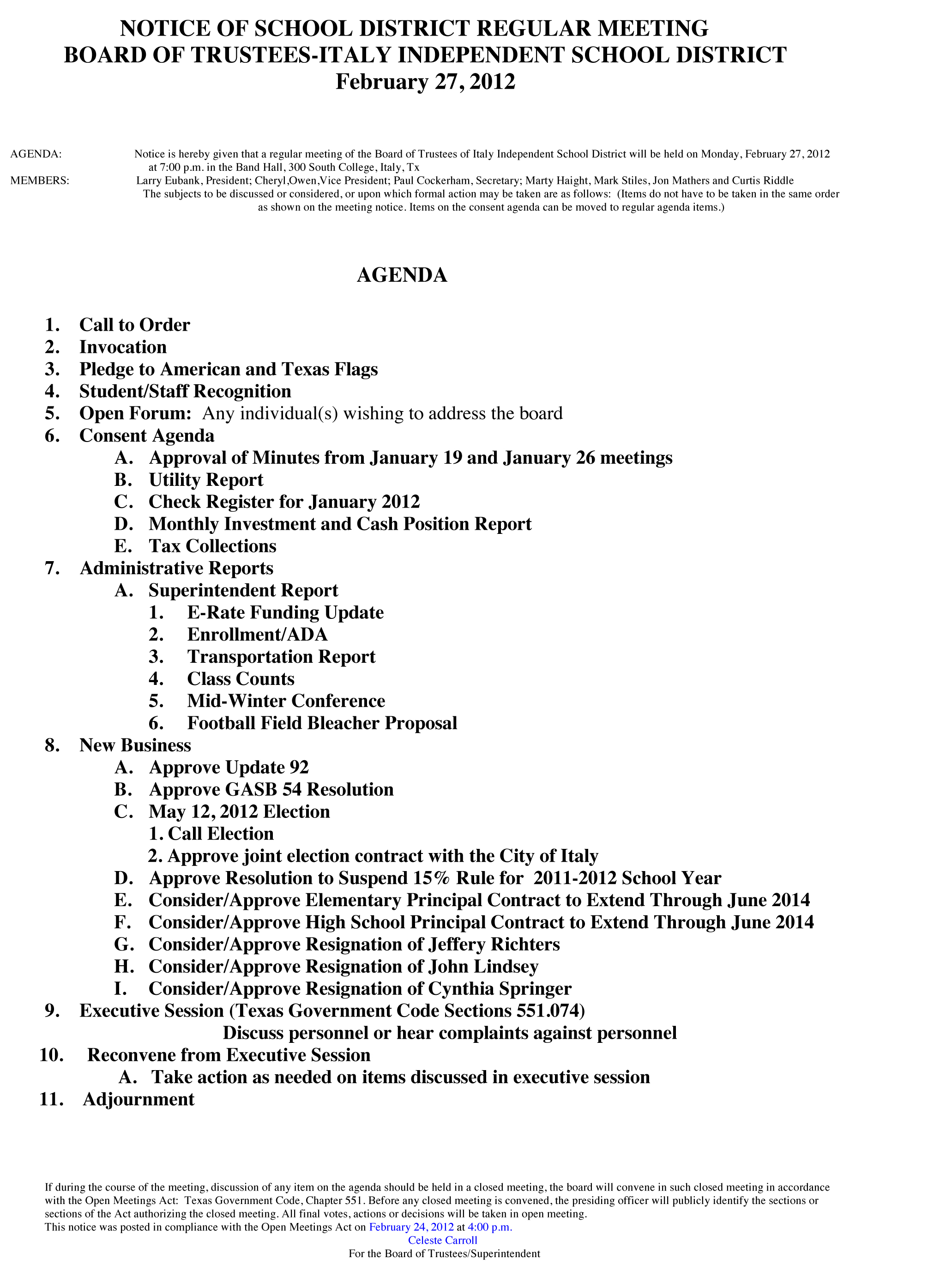 NOTICE OF SCHOOL DISTRICT REGULAR MEETING
BOARD OF TRUSTEES-ITALY INDEPENDENT SCHOOL DISTRICT
February 27, 2012

AGENDA: Notice is hereby given that a regular meeting of the Board of Trustees of Italy Independent School District will be held on Monday, February 27, 2012 at 7:00 p.m. in the Band Hall, 300 South College, Italy, Tx

MEMBERS: Larry Eubank, President; Cheryl,Owen,Vice President; Paul Cockerham, Secretary; Marty Haight, Mark Stiles, Jon Mathers and Curtis Riddle

The subjects to be discussed or considered, or upon which formal action may be taken are as follows: (Items do not have to be taken in the same order as shown on the meeting notice. Items on the consent agenda can be moved to regular agenda items.)

AGENDA

1. Call to Order
2. Invocation
3. Pledge to American and Texas Flags
4. Student/Staff Recognition
5. Open Forum: Any individual(s) wishing to address the board
6. Consent Agenda
A. Approval of Minutes from January 19 and January 26 meetings
B. Utility Report
C. Check Register for January 2012
D. Monthly Investment and Cash Position Report
E. Tax Collections
7. Administrative Reports
A. Superintendent Report
1. E-Rate Funding Update
2. Enrollment/ADA
3. Transportation Report
4. Class Counts
5. Mid-Winter Conference
6. Football Field Bleacher Proposal
8. New Business
A. Approve Update 92
B. Approve GASB 54 Resolution
C. May 12, 2012 Election
1. Call Election
2. Approve joint election contract with the City of Italy
D. Approve Resolution to Suspend 15% Rule for 2011-2012 School Year
E. Consider/Approve Elementary Principal Contract to Extend Through June 2014
F. Consider/Approve High School Principal Contract to Extend Through June 2014
G. Consider/Approve Resignation of Jeffery Richters
H. Consider/Approve Resignation of John Lindsey
I. Consider/Approve Resignation of Cynthia Springer
9. Executive Session (Texas Government Code Sections 551.074)
Discuss personnel or hear complaints against personnel
10. Reconvene from Executive Session
A. Take action as needed on items discussed in executive session
11. Adjournment

If during the course of the meeting, discussion of any item on the agenda should be held in a closed meeting, the board will convene in such closed meeting in accordance with the Open Meetings Act: Texas Government Code, Chapter 551. Before any closed meeting is convened, the presiding officer will publicly identify the sections or sections of the Act authorizing the closed meeting. All final votes, actions or decisions will be taken in open meeting.
This notice was posted in compliance with the Open Meetings Act on February 24, 2012 at 4:00 p.m.
Celeste Carroll
For the Board of Trustees/Superintendent